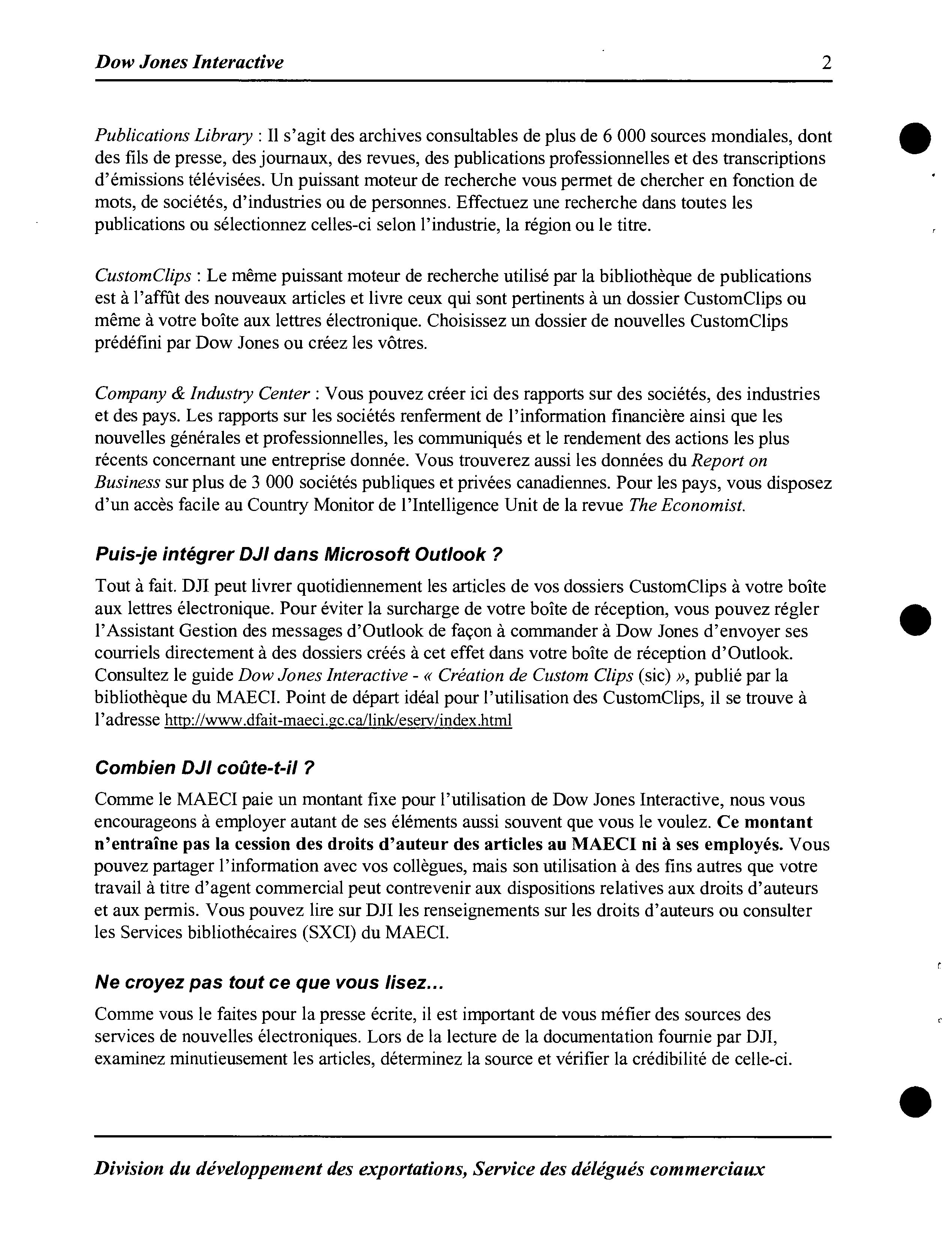 Dow Jones Interactive 2

Publications Library : Il s'agit des archives consultables de plus de 6 000 sources mondiales, dont des fils de presse, des journaux, des revues, des publications professionnelles et des transcriptions d'émissions télévisées. Un puissant moteur de recherche vous permet de chercher en fonction de mots, de sociétés, d'industries ou de personnes. Effectuez une recherche dans toutes les publications ou sélectionnez celles-ci selon l'industrie, la région ou le titre.

CustomClips : Le même puissant moteur de recherche utilisé par la bibliothèque de publications est à l'affût des nouveaux articles et livre ceux qui sont pertinents à un dossier CustomClips ou même à votre boîte aux lettres électronique. Choisissez un dossier de nouvelles CustomClips prédéfini par Dow Jones ou créez les vôtres.

Company & Industry Center : Vous pouvez créer ici des rapports sur des sociétés, des industries et des pays. Les rapports sur les sociétés renferment de l'information financière ainsi que les nouvelles générales et professionnelles, les communiqués et le rendement des actions les plus récents concernant une entreprise donnée. Vous trouverez aussi les données du Report on Business sur plus de 3 000 sociétés publiques et privées canadiennes. Pour les pays, vous disposez d'un accès facile au Country Monitor de l'Intelligence Unit de la revue The Economist.

Puis-je intégrer DJI dans Microsoft Outlook ?

Tout à fait. DJI peut livrer quotidiennement les articles de vos dossiers CustomClips à votre boîte aux lettres électronique. Pour éviter la surcharge de votre boîte de réception, vous pouvez régler l'Assistant Gestion des messages d'Outlook de façon à commander à Dow Jones d'envoyer ses courriels directement à des dossiers créés à cet effet dans votre boîte de réception d'Outlook. Consultez le guide Dow Jones Interactive - « Création de Custom Clips (sic) », publié par la bibliothèque du MAECI. Point de départ idéal pour l'utilisation des CustomClips, il se trouve à l'adresse http://www.dfait-maeci.gc.ca/link/eserv/index.html

Combien DJI coûte-t-il ?

Comme le MAECI paie un montant fixe pour l'utilisation de Dow Jones Interactive, nous vous encourageons à employer autant de ses éléments aussi souvent que vous le voulez. Ce montant n'entraîne pas la cession des droits d'auteur des articles au MAECI ni à ses employés. Vous pouvez partager l'information avec vos collègues, mais son utilisation à des fins autres que votre travail à titre d'agent commercial peut contrevenir aux dispositions relatives aux droits d'auteurs et aux permis. Vous pouvez lire sur DJI les renseignements sur les droits d'auteurs ou consulter les Services bibliothécaires (SXCI) du MAECI.

Ne croyez pas tout ce que vous lisez...

Comme vous le faites pour la presse écrite, il est important de vous méfier des sources des services de nouvelles électroniques. Lors de la lecture de la documentation fournie par DJI, examinez minutieusement les articles, déterminez la source et vérifier la crédibilité de celle-ci.

Division du développement des exportations, Service des délégués commerciaux